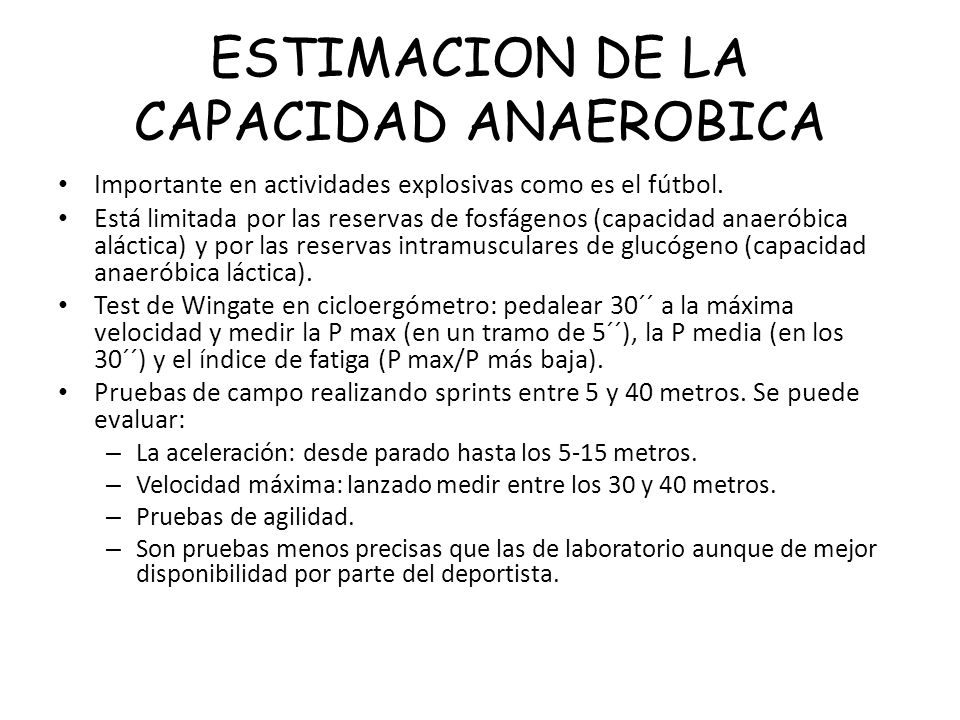 ESTIMACION DE LA CAPACIDAD ANAEROBICA

• Importante en actividades explosivas como es el fútbol.
• Está limitada por las reservas de fosfágenos (capacidad anaeróbica aláctica) y por las reservas intramusculares de glucógeno (capacidad anaeróbica láctica).
• Test de Wingate en cicloergómetro: pedalear 30´´ a la máxima velocidad y medir la P max (en un tramo de 5´´), la P media (en los 30´´) y el índice de fatiga (P max/P más baja).
• Pruebas de campo realizando sprints entre 5 y 40 metros. Se puede evaluar:
– La aceleración: desde parado hasta los 5-15 metros.
– Velocidad máxima: lanzado medir entre los 30 y 40 metros.
– Pruebas de agilidad.
– Son pruebas menos precisas que las de laboratorio aunque de mejor disponibilidad por parte del deportista.